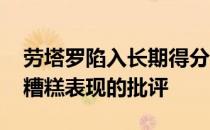 劳塔罗陷入长期得分
糟糕表现的批评